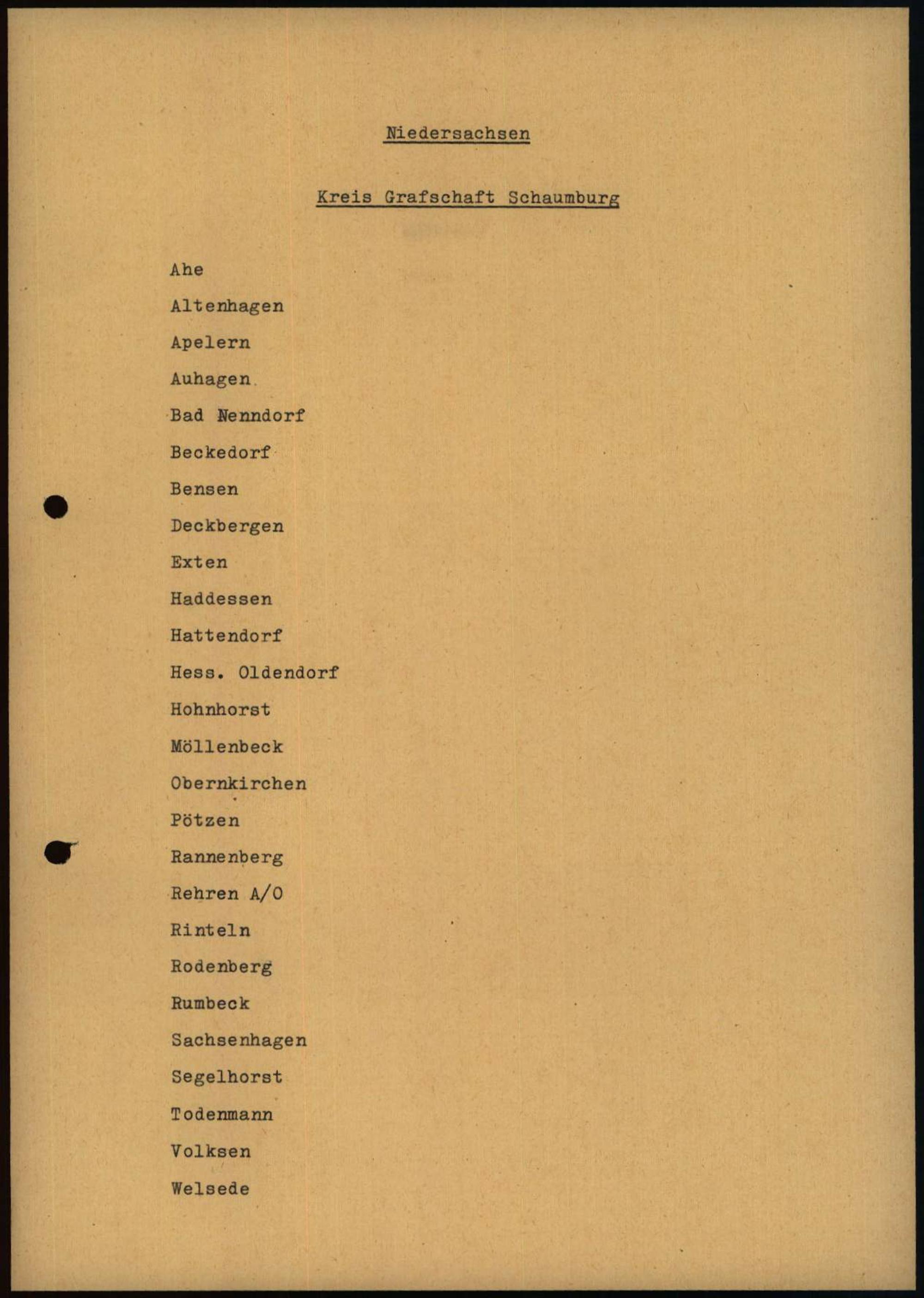 Niedersachsen

Kreis Grafschaft Schaumburg

Ahe

Altenhagen

Apelern

Auhagen

Bad Nenndorf

Beckedorf

Bensen

Deckbergen

Exten

Haddessen

Hattendorf

Hess. Oldendorf

Hohnhorst

Möllenbeck

Obernkirchen

Pötzen

Rannenberg

Rehren A/O

Rinteln

Rodenberg

Rumbeck

Sachsenhagen

Segelhorst

Todenmann

Volksen

Welsede